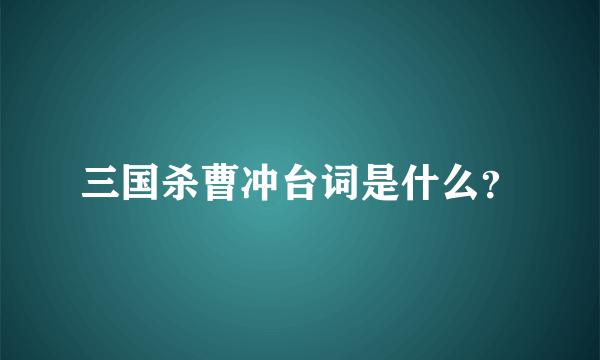 三国杀曹冲台词是什么?